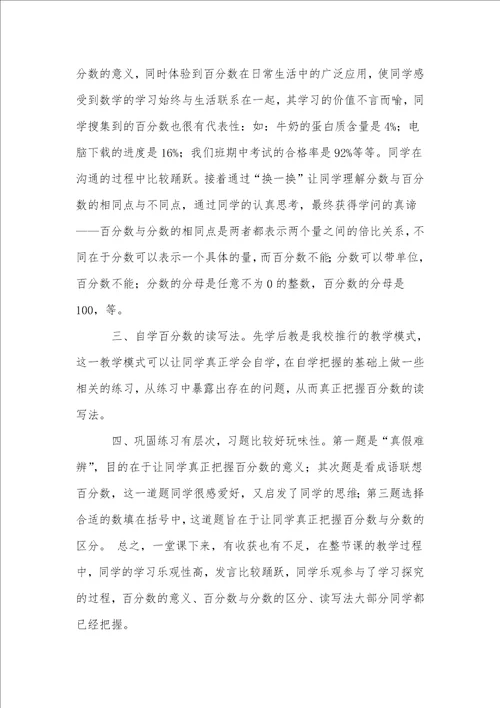 分数的意义，同时体验到百分数在日常生活中的广泛应用，使同学感受到数学的学习始终与生活联系在一起，其学习的价值不言而喻，同学搜集到的百分数也很有代表性：如：牛奶的蛋白质含量是 4%；电脑下载的进度是 16%；我们班期中考试的合格率是 92%等等。同学在沟通的过程中比较踊跃。接着通过“换一换”让同学理解分数与百分数的相同点与不同点，通过同学的认真思考，最终获得学问的真谛——百分数与分数的相同点是两者都表示两个量之间的倍比关系，不同在于分数可以表示一个具体的量，而百分数不能；分数可以带单位，百分数不能；分数的分母是任意不为 0 的整数，百分数的分母是 100，等。

三、自学百分数的读写法。先学后教是我校推行的教学模式，这一教学模式可以让同学真正学会自学，在自学把握的基础上做一些相关的练习，从练习中暴露出存在的问题，从而真正把握百分数的读写法。

四、巩固练习有层次，习题比较好玩味性。第一题是“真假难辨”，目的在于让同学真正把握百分数的意义；其次题是看成语联想百分数，这一道题同学很感爱好，又启发了同学的思维；第三题选择合适的数填在括号中，这道题旨在于让同学真正把握百分数与分数的区分。 总之，一堂课下来，有收获也有不足，在整节课的教学过程中，同学的学习乐观性高，发言比较踊跃，同学乐观参与了学习探究的过程，百分数的意义、百分数与分数的区分、读写法大部分同学都已经把握。